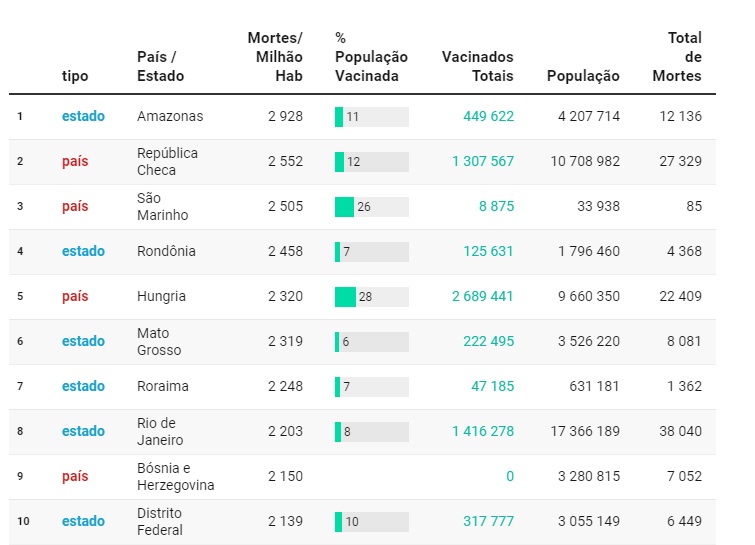 |  | tipo | País / Estado | Mortes/ Milhão Hab | % População Vacinada | Vacinados Totais | População | Total de Mortes |
|---|---|---|---|---|---|---|---|
| 1 | estado | Amazonas | 2 928 | 11 | 449 622 | 4 207 714 | 12 136 |
| 2 | país | República Checa | 2 552 | 12 | 1 307 567 | 10 708 982 | 27 329 |
| 3 | país | São Marinho | 2 505 | 26 | 8 875 | 33 938 | 85 |
| 4 | estado | Rondônia | 2 458 | 7 | 125 631 | 1 796 460 | 4 368 |
| 5 | país | Hungria | 2 320 | 28 | 2 689 441 | 9 660 350 | 22 409 |
| 6 | estado | Mato Grosso | 2 319 | 6 | 222 495 | 3 526 220 | 8 081 |
| 7 | estado | Roraima | 2 248 | 7 | 47 185 | 631 181 | 1 362 |
| 8 | estado | Rio de Janeiro | 2 203 | 8 | 1 416 278 | 17 366 189 | 38 040 |
| 9 | país | Bósnia e Herzegovina | 2 150 |  | 0 | 3 280 815 | 7 052 |
| 10 | estado | Distrito Federal | 2 139 | 10 | 317 777 | 3 055 149 | 6 449 |